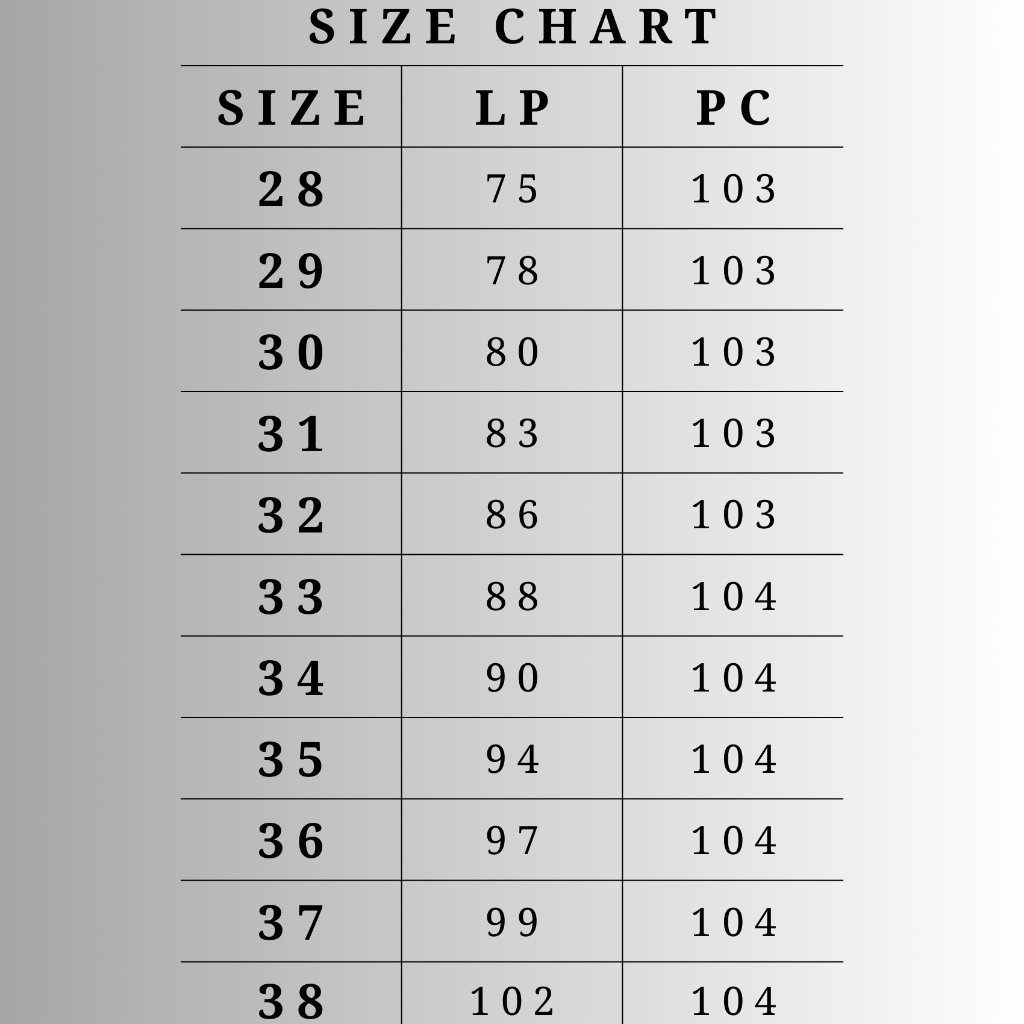 SIZE CHART

| SIZE | LP | PC |
|---|---|---|
| 28 | 75 | 103 |
| 29 | 78 | 103 |
| 30 | 80 | 103 |
| 31 | 83 | 103 |
| 32 | 86 | 103 |
| 33 | 88 | 104 |
| 34 | 90 | 104 |
| 35 | 94 | 104 |
| 36 | 97 | 104 |
| 37 | 99 | 104 |
| 38 | 102 | 104 |